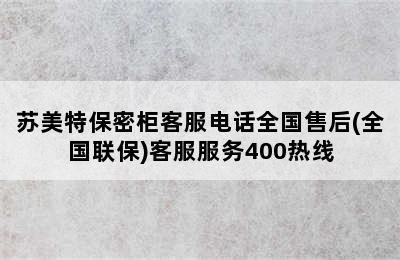 苏美特保密柜客服电话全国售后(全国联保)客服服务400热线